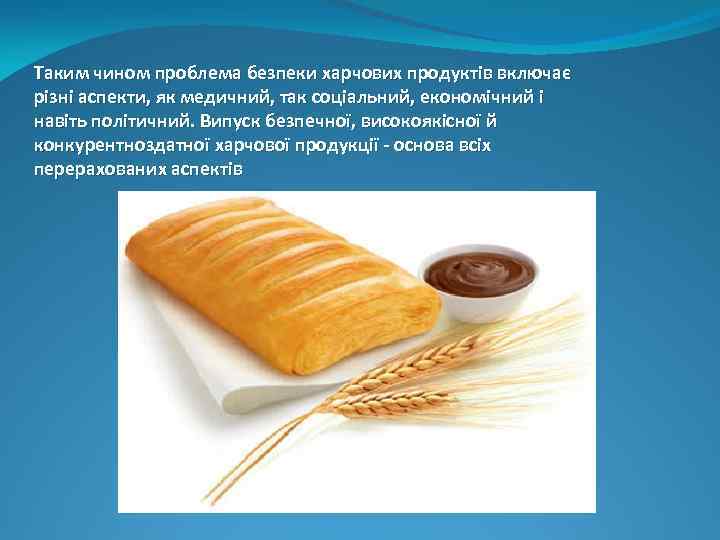 Таким чином проблема безпеки харчових продуктів включає різні аспекти, як медичний, так соціальний, економічний і навіть політичний. Випуск безпечної, високоякісної й конкурентноздатної харчової продукції - основа всіх перерахованих аспектів